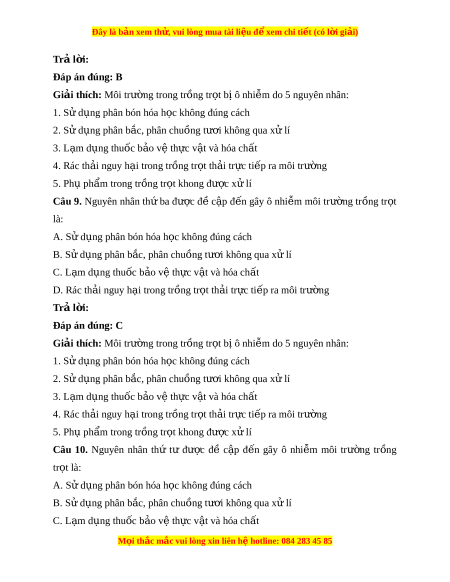 Đây là bản xem thử, vui lòng mua tài liệu để xem chi tiết (có lời giải)

Trả lời:

Đáp án đúng: B

Giải thích: Môi trường trong trồng trọt bị ô nhiễm do 5 nguyên nhân:

1. Sử dụng phân bón hóa học không đúng cách

2. Sử dụng phân bắc, phân chuồng tươi không qua xử lí

3. Lạm dụng thuốc bảo vệ thực vật và hóa chất

4. Rác thải nguy hại trong trồng trọt thải trực tiếp ra môi trường

5. Phụ phẩm trong trồng trọt khong được xử lí

Câu 9. Nguyên nhân thứ ba được đề cập đến gây ô nhiễm môi trường trồng trọt là:

A. Sử dụng phân bón hóa học không đúng cách

B. Sử dụng phân bắc, phân chuồng tươi không qua xử lí

C. Lạm dụng thuốc bảo vệ thực vật và hóa chất

D. Rác thải nguy hại trong trồng trọt thải trực tiếp ra môi trường

Trả lời:

Đáp án đúng: C

Giải thích: Môi trường trong trồng trọt bị ô nhiễm do 5 nguyên nhân:

1. Sử dụng phân bón hóa học không đúng cách

2. Sử dụng phân bắc, phân chuồng tươi không qua xử lí

3. Lạm dụng thuốc bảo vệ thực vật và hóa chất

4. Rác thải nguy hại trong trồng trọt thải trực tiếp ra môi trường

5. Phụ phẩm trong trồng trọt khong được xử lí

Câu 10. Nguyên nhân thứ tư được đề cập đến gây ô nhiễm môi trường trồng trọt là:

A. Sử dụng phân bón hóa học không đúng cách

B. Sử dụng phân bắc, phân chuồng tươi không qua xử lí

C. Lạm dụng thuốc bảo vệ thực vật và hóa chất

Mọi thắc mắc vui lòng xin liên hệ hotline: 084 283 45 85